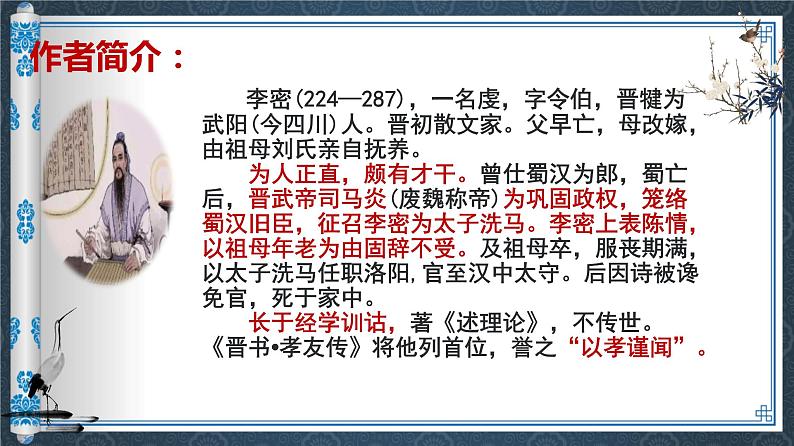 作者简介：

李密(224—287)，一名虔，字令伯，晋犍为武阳(今四川)人。晋初散文家。父早亡，母改嫁，由祖母刘氏亲自抚养。

为人正直，颇有才干。曾仕蜀汉为郎，蜀亡后，晋武帝司马炎(废魏称帝)为巩固政权，笼络蜀汉旧臣，征召李密为太子洗马。李密上表陈情，以祖母年老为由固辞不受。及祖母卒，服丧期满，以太子洗马任职洛阳,官至汉中太守。后因诗被谗免官，死于家中。

长于经学训诂，著《述理论》，不传世。《晋书•孝友传》将他列首位，誉之“以孝谨闻”。